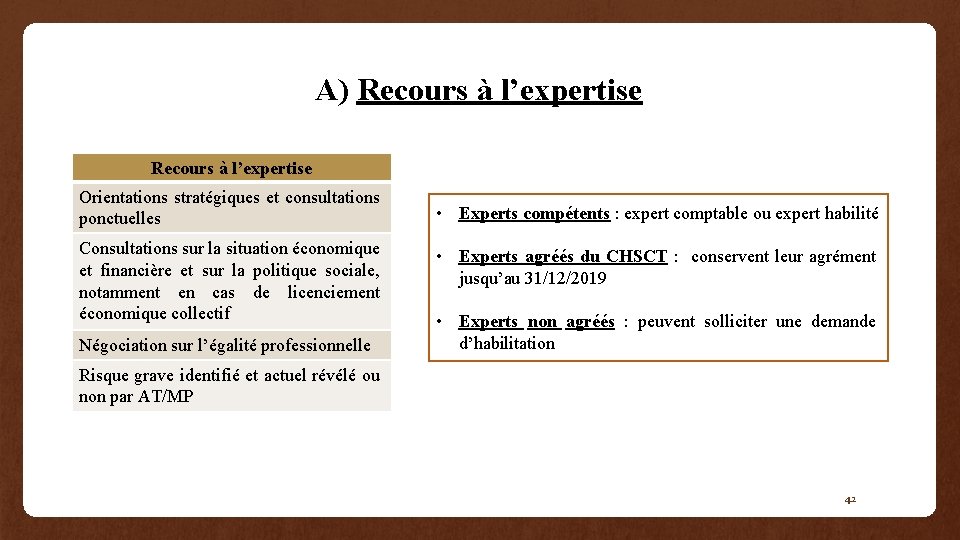 A) Recours à l’expertise

| Recours à l’expertise |
|---|
| Orientations stratégiques et consultations ponctuelles |
| Consultations sur la situation économique et financière et sur la politique sociale, notamment en cas de licenciement économique collectif |
| Négociation sur l’égalité professionnelle |
| Risque grave identifié et actuel révélé ou non par AT/MP |

• Experts compétents : expert comptable ou expert habilité

• Experts agréés du CHSCT : conservent leur agrément jusqu’au 31/12/2019

• Experts non agréés : peuvent solliciter une demande d’habilitation

42